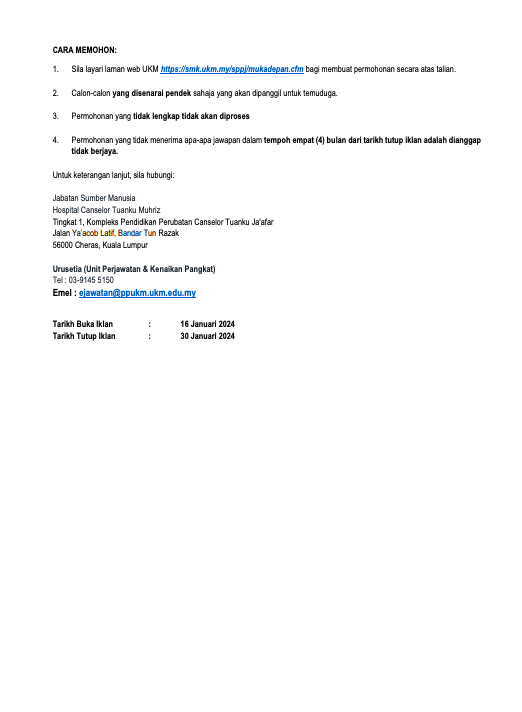 CARA MEMOHON:

1. Sila layari laman web UKM https://smk.ukm.my/sppj/mukadepan.cfm bagi membuat permohonan secara atas talian.

2. Calon-calon yang disenarai pendek sahaja yang akan dipanggil untuk temuduga.

3. Permohonan yang tidak lengkap tidak akan diproses

4. Permohonan yang tidak menerima apa-apa jawapan dalam tempoh empat (4) bulan dari tarikh tutup iklan adalah dianggap tidak berjaya.

Untuk keterangan lanjut, sila hubungi:

Jabatan Sumber Manusia
Hospital Canselor Tuanku Muhriz
Tingkat 1, Kompleks Pendidikan Perubatan Canselor Tuanku Ja'afar
Jalan Ya'acob Latif, Bandar Tun Razak
56000 Cheras, Kuala Lumpur

Urusetia (Unit Perjawatan & Kenaikan Pangkat)
Tel : 03-9145 5150
Emel : ejawatan@ppukm.ukm.edu.my

Tarikh Buka Iklan : 16 Januari 2024
Tarikh Tutup Iklan : 30 Januari 2024